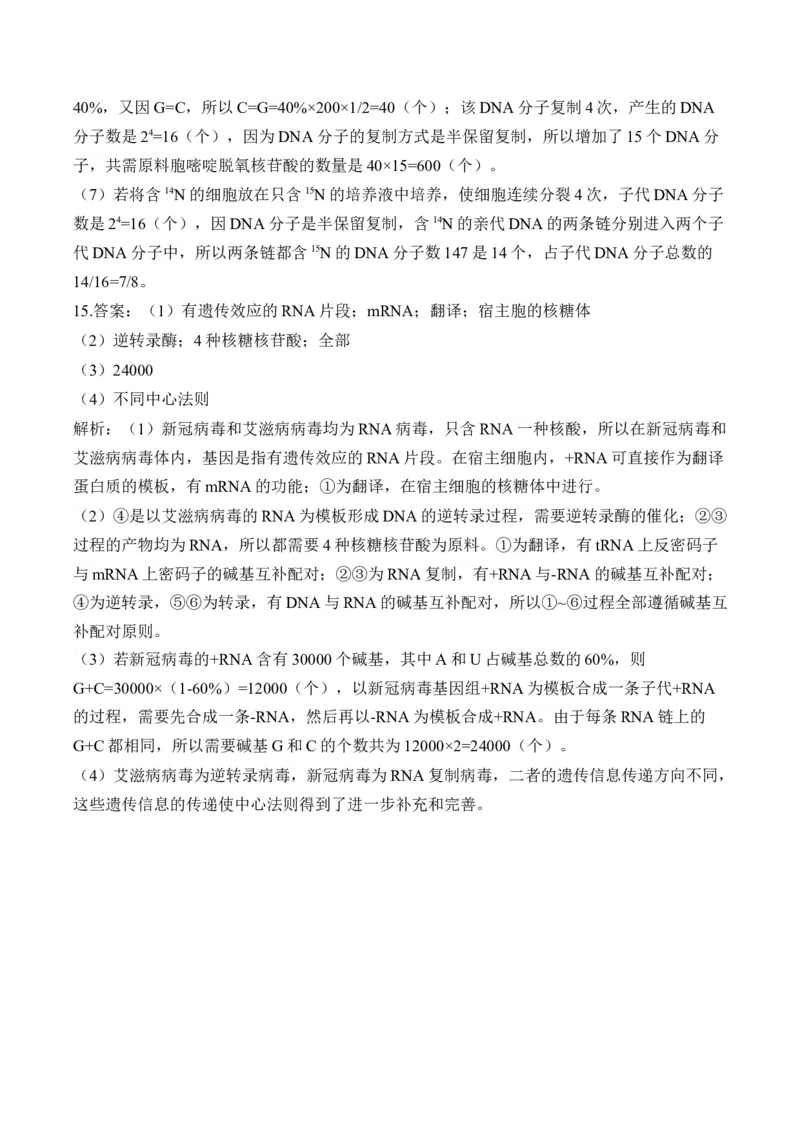 40%，又因 G=C，所以 C=G=40%×200×1/2=40（个）；该 DNA 分子复制 4 次，产生的 DNA 分子数是 $2^4$=16（个），因为 DNA 分子的复制方式是半保留复制，所以增加了 15 个 DNA 分子，共需原料胞嘧啶脱氧核苷酸的数量是 40×15=600（个）。
（7）若将含 $^{14}N$ 的细胞放在只含 $^{15}N$ 的培养液中培养，使细胞连续分裂 4 次，子代 DNA 分子数是 $2^4$=16（个），因 DNA 分子是半保留复制，含 $^{14}N$ 的亲代 DNA 的两条链分别进入两个子代 DNA 分子中，所以两条链都含 $^{15}N$ 的 DNA 分子数 147 是 14 个，占子代 DNA 分子总数的 14/16=7/8。
15.答案：（1）有遗传效应的 RNA 片段；mRNA；翻译；宿主胞的核糖体
（2）逆转录酶；4 种核糖核苷酸；全部
（3）24000
（4）不同中心法则
解析：（1）新冠病毒和艾滋病病毒均为 RNA 病毒，只含 RNA 一种核酸，所以在新冠病毒和艾滋病病毒体内，基因是指有遗传效应的 RNA 片段。在宿主细胞内，+RNA 可直接作为翻译蛋白质的模板，有 mRNA 的功能；①为翻译，在宿主细胞的核糖体中进行。
（2）④是以艾滋病病毒的 RNA 为模板形成 DNA 的逆转录过程，需要逆转录酶的催化；②③过程的产物均为 RNA，所以都需要 4 种核糖核苷酸为原料。①为翻译，有 tRNA 上反密码子与 mRNA 上密码子的碱基互补配对；②③为 RNA 复制，有+RNA 与-RNA 的碱基互补配对；④为逆转录，⑤⑥为转录，有 DNA 与 RNA 的碱基互补配对，所以①~⑥过程全部遵循碱基互补配对原则。
（3）若新冠病毒的+RNA 含有 30000 个碱基，其中 A 和 U 占碱基总数的 60%，则 G+C=30000×（1-60%）=12000（个），以新冠病毒基因组+RNA 为模板合成一条子代+RNA 的过程，需要先合成一条-RNA，然后再以-RNA 为模板合成+RNA。由于每条 RNA 链上的 G+C 都相同，所以需要碱基 G 和 C 的个数共为 12000×2=24000（个）。
（4）艾滋病病毒为逆转录病毒，新冠病毒为 RNA 复制病毒，二者的遗传信息传递方向不同，这些遗传信息的传递使中心法则得到了进一步补充和完善。